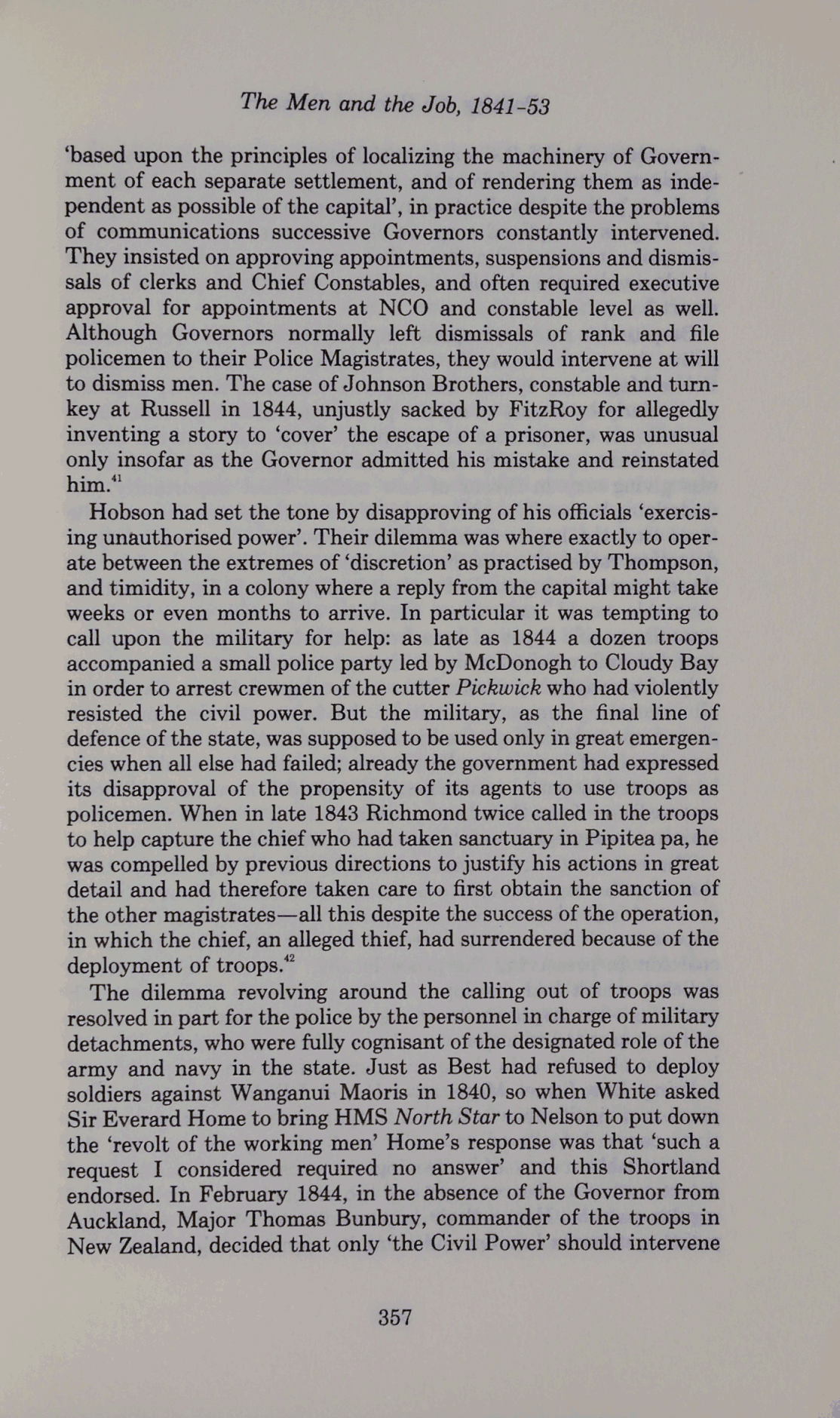 The Men and the Job, 1841-53

'based upon the principles of localizing the machinery of Government of each separate settlement, and of rendering them as independent as possible of the capital', in practice despite the problems of communications successive Governors constantly intervened. They insisted on approving appointments, suspensions and dismissals of clerks and Chief Constables, and often required executive approval for appointments at NCO and constable level as well. Although Governors normally left dismissals of rank and file policemen to their Police Magistrates, they would intervene at will to dismiss men. The case of Johnson Brothers, constable and turnkey at Russell in 1844, unjustly sacked by FitzRoy for allegedly inventing a story to 'cover' the escape of a prisoner, was unusual only insofar as the Governor admitted his mistake and reinstated him.$^{41}$

Hobson had set the tone by disapproving of his officials 'exercising unauthorised power'. Their dilemma was where exactly to operate between the extremes of 'discretion' as practised by Thompson, and timidity, in a colony where a reply from the capital might take weeks or even months to arrive. In particular it was tempting to call upon the military for help: as late as 1844 a dozen troops accompanied a small police party led by McDonogh to Cloudy Bay in order to arrest crewmen of the cutter Pickwick who had violently resisted the civil power. But the military, as the final line of defence of the state, was supposed to be used only in great emergencies when all else had failed; already the government had expressed its disapproval of the propensity of its agents to use troops as policemen. When in late 1843 Richmond twice called in the troops to help capture the chief who had taken sanctuary in Pipitea pa, he was compelled by previous directions to justify his actions in great detail and had therefore taken care to first obtain the sanction of the other magistrates—all this despite the success of the operation, in which the chief, an alleged thief, had surrendered because of the deployment of troops.$^{42}$

The dilemma revolving around the calling out of troops was resolved in part for the police by the personnel in charge of military detachments, who were fully cognisant of the designated role of the army and navy in the state. Just as Best had refused to deploy soldiers against Wanganui Maoris in 1840, so when White asked Sir Everard Home to bring HMS North Star to Nelson to put down the 'revolt of the working men' Home's response was that 'such a request I considered required no answer' and this Shortland endorsed. In February 1844, in the absence of the Governor from Auckland, Major Thomas Bunbury, commander of the troops in New Zealand, decided that only 'the Civil Power' should intervene

357